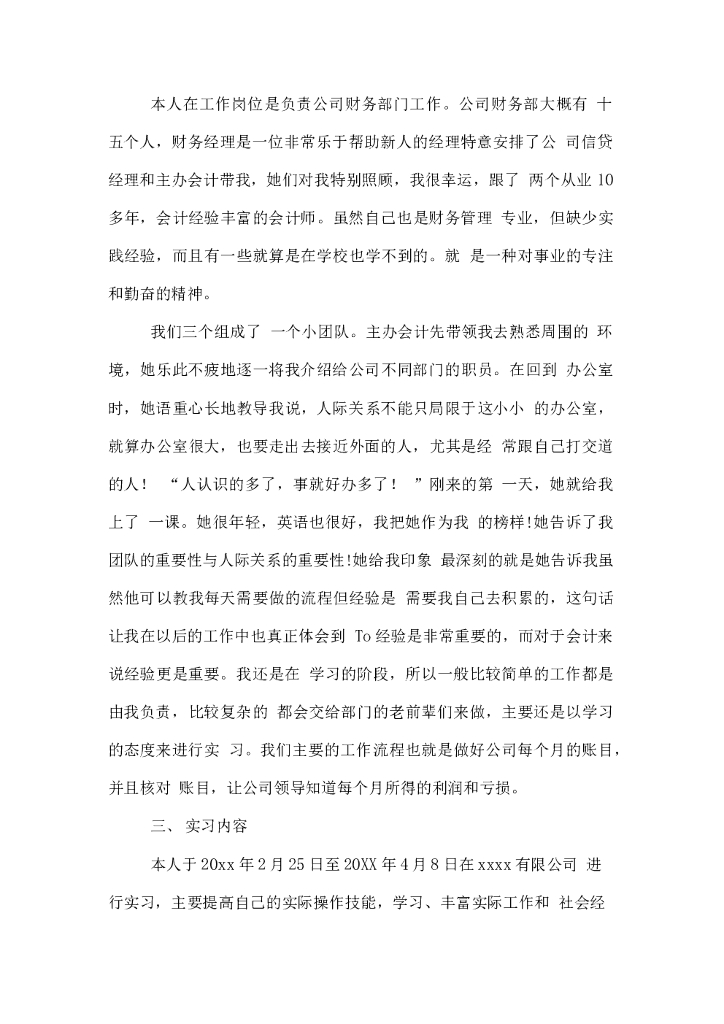 本人在工作岗位是负责公司财务部门工作。公司财务部大概有 十五个人，财务经理是一位非常乐于帮助新人的经理特意安排了公 司信贷经理和主办会计带我，她们对我特别照顾，我很幸运，跟了 两个从业 10 多年，会计经验丰富的会计师。虽然自己也是财务管理 专业，但缺少实践经验，而且有一些就算是在学校也学不到的。就 是一种对事业的专注和勤奋的精神。

我们三个组成了 一个小团队。主办会计先带领我去熟悉周围的 环境，她乐此不疲地逐一将我介绍给公司不同部门的职员。在回到 办公室时，她语重心长地教导我说，人际关系不能只局限于这小小 的办公室，就算办公室很大，也要走出去接近外面的人，尤其是经 常跟自己打交道的人！ “人认识的多了，事就好办多了！ ”刚来的第 一天，她就给我上了 一课。她很年轻，英语也很好，我把她作为我 的榜样!她告诉了我团队的重要性与人际关系的重要性!她给我印象 最深刻的就是她告诉我虽然他可以教我每天需要做的流程但经验是 需要我自己去积累的，这句话让我在以后的工作中也真正体会到 To 经验是非常重要的，而对于会计来说经验更是重要。我还是在 学习的阶段，所以一般比较简单的工作都是由我负责，比较复杂的 都会交给部门的老前辈们来做，主要还是以学习的态度来进行实 习。我们主要的工作流程也就是做好公司每个月的账目，并且核对 账目，让公司领导知道每个月所得的利润和亏损。

三、 实习内容

本人于 20xx 年 2 月 25 日至 20XX 年 4 月 8 日在 xxxx 有限公司 进行实习，主要提高自己的实际操作技能，学习、丰富实际工作和 社会经